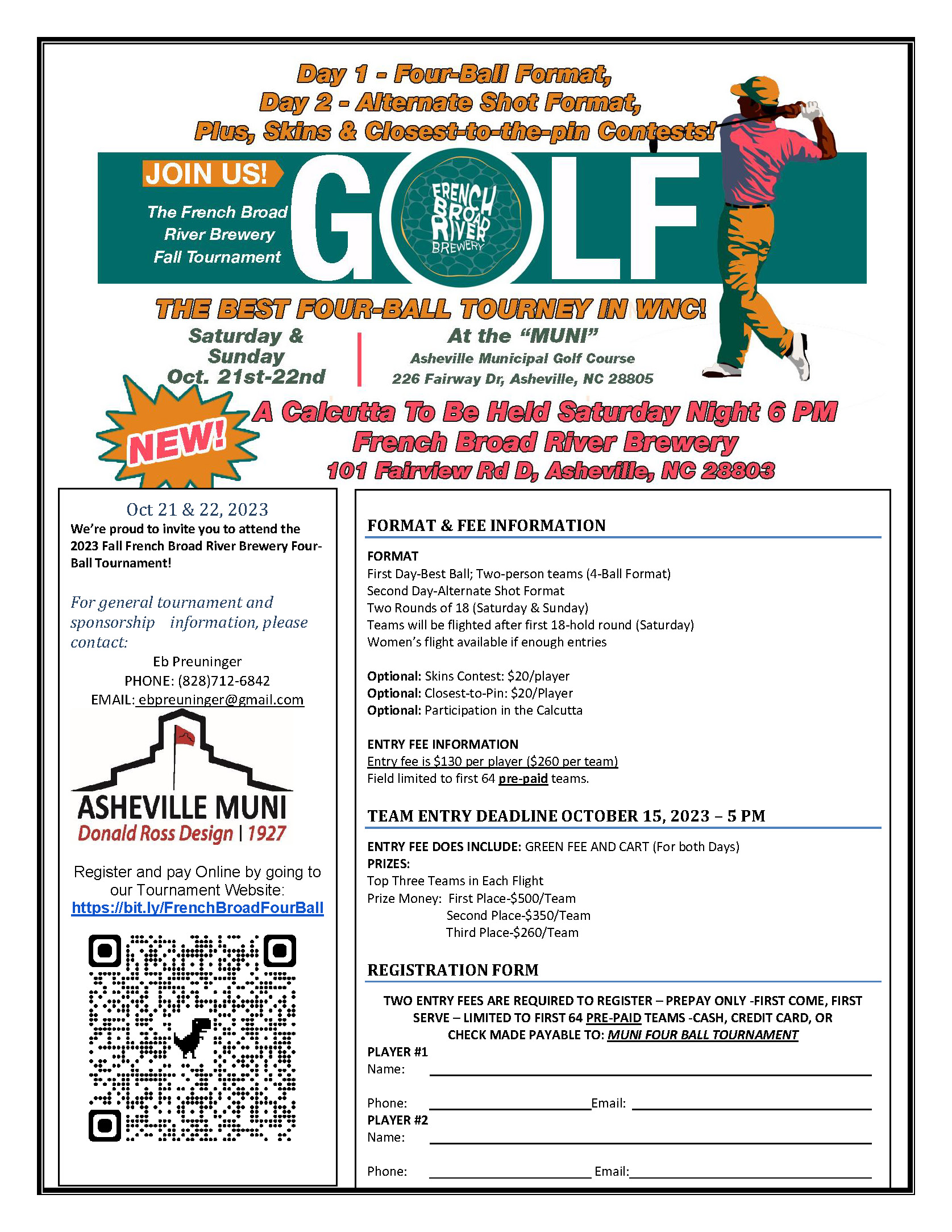 Day 1 - Four-Ball Format,
Day 2 - Alternate Shot Format,
Plus, Skins & Closest-to-the-pin Contests!

JOIN US!

The French Broad River Brewery Fall Tournament

GOLF

FRENCH BROAD RIVER BREWERY

THE BEST FOUR-BALL TOURNEY IN WNC!

Saturday & Sunday Oct. 21st-22nd

At the "MUNI"
Asheville Municipal Golf Course
226 Fairway Dr, Asheville, NC 28805

NEW!

A Calcutta To Be Held Saturday Night 6 PM
French Broad River Brewery
101 Fairview Rd D, Asheville, NC 28803

Oct 21 & 22, 2023
We're proud to invite you to attend the 2023 Fall French Broad River Brewery Four-Ball Tournament!

For general tournament and sponsorship information, please contact:
Eb Preuninger
PHONE: (828)712-6842
EMAIL: ebpreuninger@gmail.com

ASHEVILLE MUNI
Donald Ross Design | 1927

Register and pay Online by going to our Tournament Website:
https://bit.ly/FrenchBroadFourBall

FORMAT & FEE INFORMATION

FORMAT
First Day-Best Ball; Two-person teams (4-Ball Format)
Second Day-Alternate Shot Format
Two Rounds of 18 (Saturday & Sunday)
Teams will be flighted after first 18-hold round (Saturday)
Women's flight available if enough entries

Optional: Skins Contest: $20/player
Optional: Closest-to-Pin: $20/Player
Optional: Participation in the Calcutta

ENTRY FEE INFORMATION
Entry fee is $130 per player ($260 per team)
Field limited to first 64 pre-paid teams.

TEAM ENTRY DEADLINE OCTOBER 15, 2023 – 5 PM

ENTRY FEE DOES INCLUDE: GREEN FEE AND CART (For both Days)
PRIZES:
Top Three Teams in Each Flight
Prize Money: First Place-$500/Team
Second Place-$350/Team
Third Place-$260/Team

REGISTRATION FORM

TWO ENTRY FEES ARE REQUIRED TO REGISTER – PREPAY ONLY -FIRST COME, FIRST SERVE – LIMITED TO FIRST 64 PRE-PAID TEAMS -CASH, CREDIT CARD, OR CHECK MADE PAYABLE TO: MUNI FOUR BALL TOURNAMENT

PLAYER #1
Name:

Phone: Email:
PLAYER #2
Name:

Phone: Email: